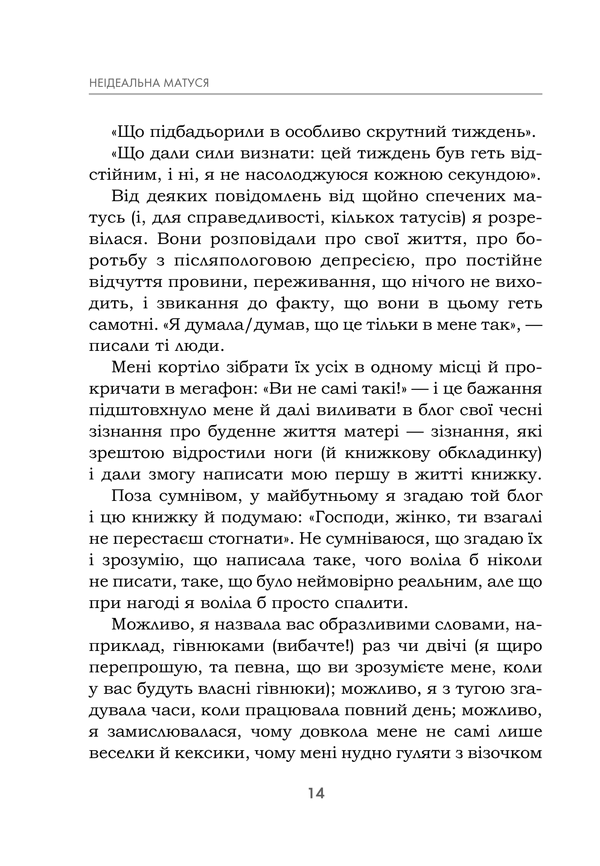 НЕІДЕАЛЬНА МАТУСЯ

«Що підбадьорили в особливо скрутний тиждень».

«Що дали сили визнати: цей тиждень був геть відстійним, і ні, я не насолоджуюся кожною секундою».

Від деяких повідомлень від щойно спечених матусь (і, для справедливості, кількох татусів) я розревілася. Вони розповідали про свої життя, про боротьбу з післяпологовою депресією, про постійне відчуття провини, переживання, що нічого не виходить, і звикання до факту, що вони в цьому геть самотні. «Я думала/думав, що це тільки в мене так», — писали ті люди.

Мені кортіло зібрати їх усіх в одному місці й прокричати в мегафон: «Ви не самі такі!» — і це бажання підштовхнуло мене й далі виливати в блог свої чесні зізнання про буденне життя матері — зізнання, які зрештою відростили ноги (й книжкову обкладинку) і дали змогу написати мою першу в житті книжку.

Поза сумнівом, у майбутньому я згадаю той блог і цю книжку й подумаю: «Господи, жінко, ти взагалі не перестаєш стогнати». Не сумніваюся, що згадаю їх і зрозумію, що написала таке, чого воліла б ніколи не писати, таке, що було неймовірно реальним, але що при нагоді я воліла б просто спалити.

Можливо, я назвала вас образливими словами, наприклад, гівнюками (вибачте!) раз чи двічі (я щиро перепрошую, та певна, що ви зрозумієте мене, коли у вас будуть власні гівнюки); можливо, я з тугою згадувала часи, коли працювала повний день; можливо, я замислювалася, чому довкола мене не самі лише веселки й кексики, чому мені нудно гуляти з візочком

14